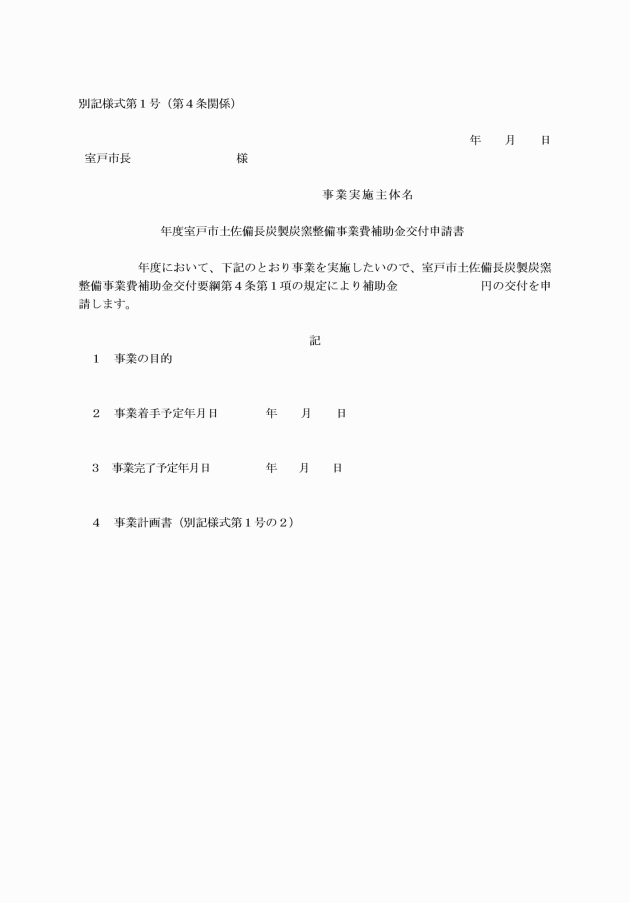 別記様式第１号（第４条関係）

年　　月　　日

室戸市長　　　　　　　　様

事業実施主体名

年度室戸市土佐備長炭製炭窯整備事業費補助金交付申請書

年度において、下記のとおり事業を実施したいので、室戸市土佐備長炭製炭窯整備事業費補助金交付要綱第４条第１項の規定により補助金　　　　　　　円の交付を申請します。

記

１　事業の目的

２　事業着手予定年月日　　　　年　　月　　日

３　事業完了予定年月日　　　　年　　月　　日

４　事業計画書（別記様式第１号の２）